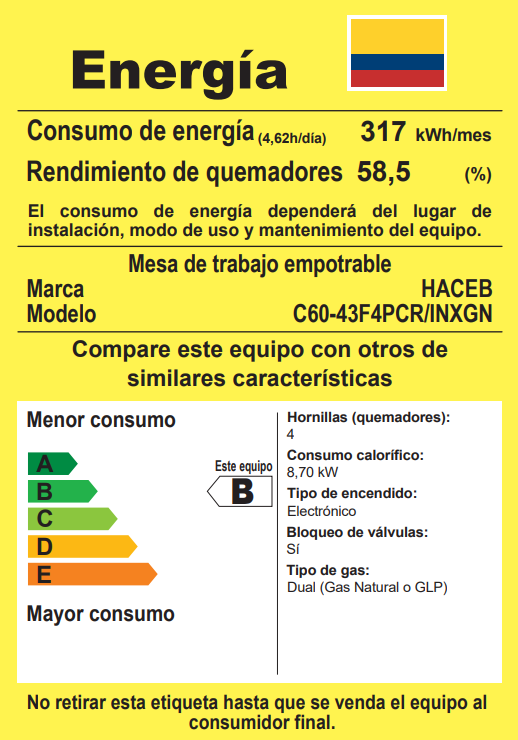 Energía

Consumo de energía (4,62h/día) 317 kWh/mes

Rendimiento de quemadores 58,5 (%)

El consumo de energía dependerá del lugar de instalación, modo de uso y mantenimiento del equipo.

Mesa de trabajo empotrable

Marca HACEB

Modelo C60-43F4PCR/INXGN

Compare este equipo con otros de similares características

Menor consumo

A
B
C
D
E

Este equipo
B

Mayor consumo

Hornillas (quemadores):
4

Consumo calorífico:
8,70 kW

Tipo de encendido:
Electrónico

Bloqueo de válvulas:
Sí

Tipo de gas:
Dual (Gas Natural o GLP)

No retirar esta etiqueta hasta que se venda el equipo al consumidor final.